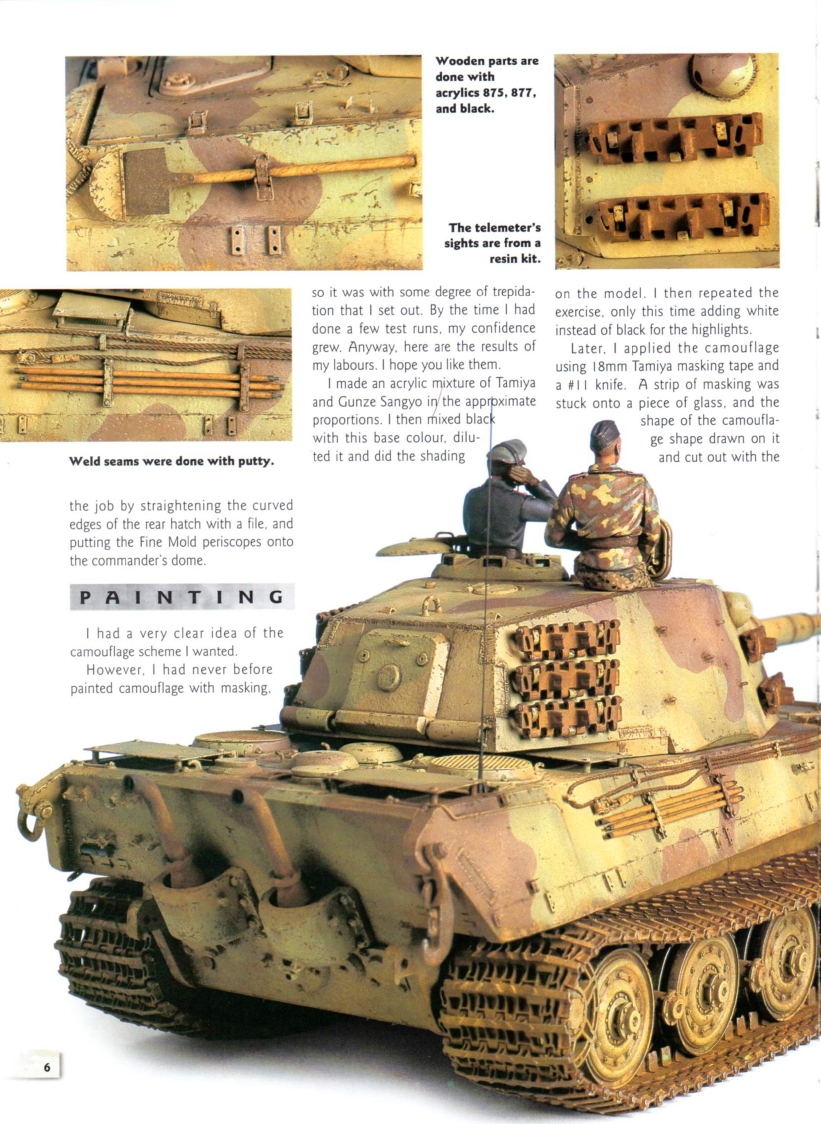 Wooden parts are done with acrylics 875, 877, and black.

The telemeter's sights are from a resin kit.

Weld seams were done with putty.

the job by straightening the curved edges of the rear hatch with a file, and putting the Fine Mold periscopes onto the commander's dome.

PAINTING

I had a very clear idea of the camouflage scheme I wanted.

However, I had never before painted camouflage with masking, so it was with some degree of trepidation that I set out. By the time I had done a few test runs, my confidence grew. Anyway, here are the results of my labours. I hope you like them.

I made an acrylic mixture of Tamiya and Gunze Sangyo in the approximate proportions. I then mixed black with this base colour, diluted it and did the shading on the model. I then repeated the exercise, only this time adding white instead of black for the highlights.

Later, I applied the camouflage using 18mm Tamiya masking tape and a #11 knife. A strip of masking was stuck onto a piece of glass, and the shape of the camouflage shape drawn on it and cut out with the

6